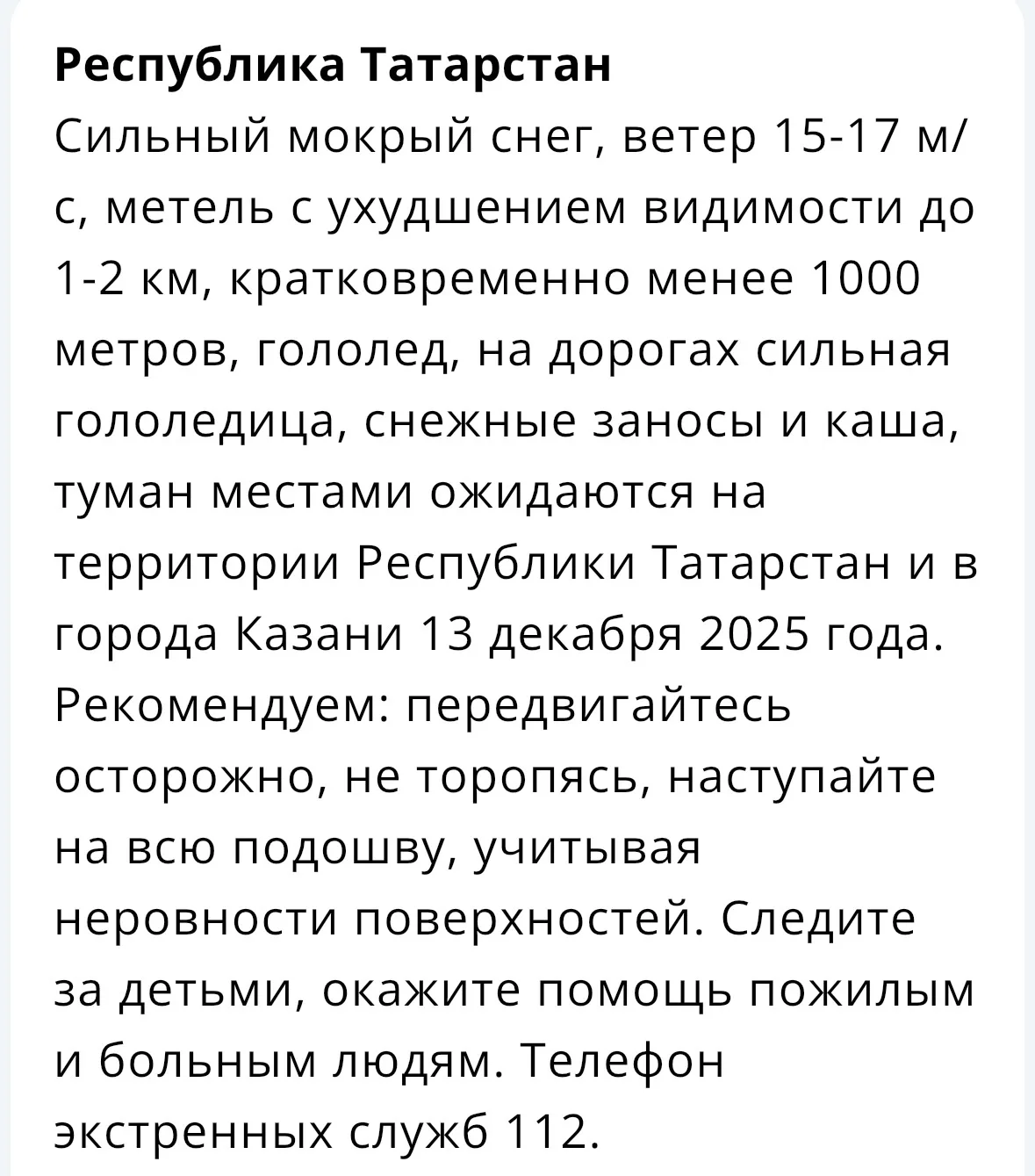 Республика Татарстан
Сильный мокрый снег, ветер 15-17 м/с, метель с ухудшением видимости до 1-2 км, кратковременно менее 1000 метров, гололед, на дорогах сильная гололедица, снежные заносы и каша, туман местами ожидаются на территории Республики Татарстан и в города Казани 13 декабря 2025 года. Рекомендуем: передвигайтесь осторожно, не торопясь, наступайте на всю подошву, учитывая неровности поверхностей. Следите за детьми, окажите помощь пожилым и больным людям. Телефон экстренных служб 112.